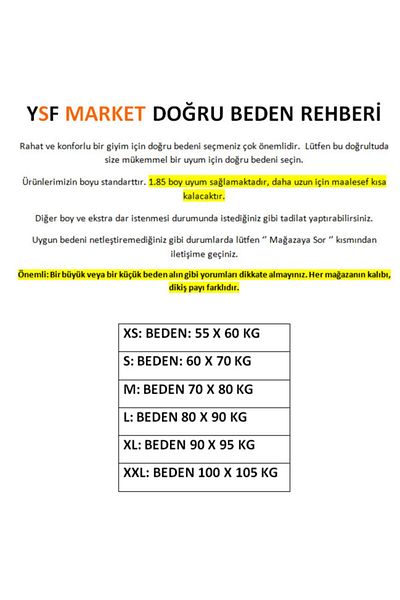 YSF MARKET DOĞRU BEDEN REHBERİ

Rahat ve konforlu bir giyim için doğru bedeni seçmeniz çok önemlidir. Lütfen bu doğrultuda size mükemmel bir uyum için doğru bedeni seçin.

Ürünlerimizin boyu standarttır. 1.85 boy uyum sağlamaktadır, daha uzun için maalesef kısa kalacaktır.

Diğer boy ve ekstra dar istenmesi durumunda istediğiniz gibi tadilat yaptırabilirsiniz.

Uygun bedeni netleştiremediğiniz gibi durumlarda lütfen " Mağazaya Sor " kısmından iletişime geçiniz.

Önemli: Bir büyük veya bir küçük beden alın gibi yorumları dikkate almayınız. Her mağazanın kalıbı, dikiş payı farklıdır.

| XS: BEDEN: 55 X 60 KG |
|---|
| S: BEDEN: 60 X 70 KG |
| M: BEDEN 70 X 80 KG |
| L: BEDEN 80 X 90 KG |
| XL: BEDEN 90 X 95 KG |
| XXL: BEDEN 100 X 105 KG |